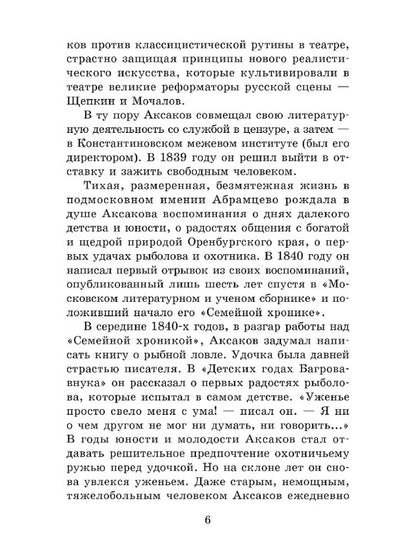 ков против классицистической рутины в театре, страстно защищая принципы нового реалистического искусства, которые культивировали в театре великие реформаторы русской сцены — Щепкин и Мочалов.

В ту пору Аксаков совмещал свою литературную деятельность со службой в цензуре, а затем — в Константиновском межевом институте (был его директором). В 1839 году он решил выйти в отставку и зажить свободным человеком.

Тихая, размеренная, безмятежная жизнь в подмосковном имении Абрамцево рождала в душе Аксакова воспоминания о днях далекого детства и юности, о радостях общения с богатой и щедрой природой Оренбургского края, о первых удачах рыболова и охотника. В 1840 году он написал первый отрывок из своих воспоминаний, опубликованный лишь шесть лет спустя в «Московском литературном и ученом сборнике» и положивший начало его «Семейной хронике».

В середине 1840-х годов, в разгар работы над «Семейной хроникой», Аксаков задумал написать книгу о рыбной ловле. Удочка была давней страстью писателя. В «Детских годах Багрова-внука» он рассказал о первых радостях рыболова, которые испытал в самом детстве. «Уженье просто свело меня с ума! — писал он. — Я ни о чем другом не мог ни думать, ни говорить...» В годы юности и молодости Аксаков стал отдавать решительное предпочтение охотничьему ружью перед удочкой. Но на склоне лет он снова увлекся уженьем. Даже старым, немощным, тяжелобольным человеком Аксаков ежедневно

6